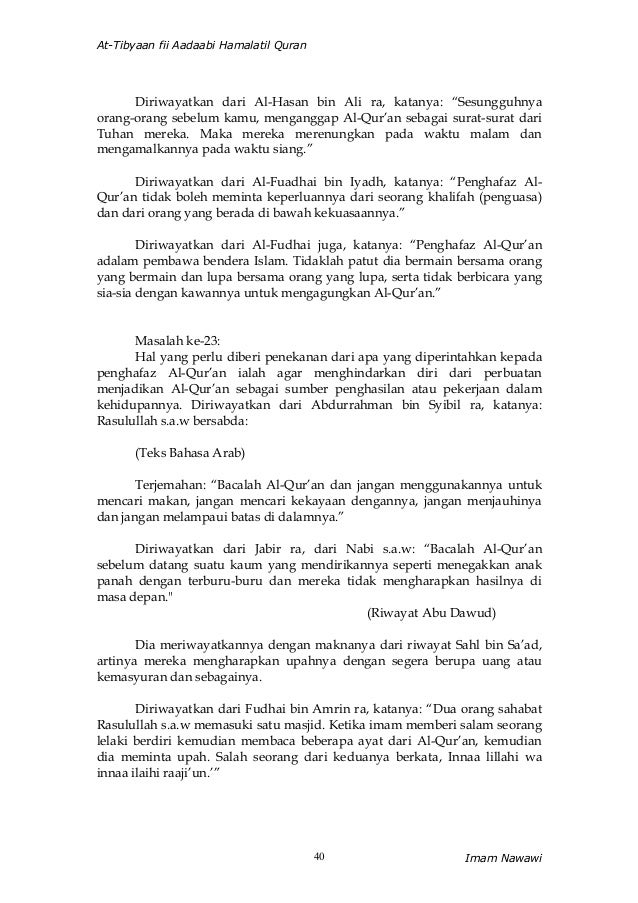 At-Tibyaan fii Aadaabi Hamalatil Quran

Diriwayatkan dari Al-Hasan bin Ali ra, katanya: “Sesungguhnya orang-orang sebelum kamu, menganggap Al-Qur’an sebagai surat-surat dari Tuhan mereka. Maka mereka merenungkan pada waktu malam dan mengamalkannya pada waktu siang.”

Diriwayatkan dari Al-Fuadhai bin Iyadh, katanya: “Penghafaz Al-Qur’an tidak boleh meminta keperluannya dari seorang khalifah (penguasa) dan dari orang yang berada di bawah kekuasaannya.”

Diriwayatkan dari Al-Fudhai juga, katanya: “Penghafaz Al-Qur’an adalam pembawa bendera Islam. Tidaklah patut dia bermain bersama orang yang bermain dan lupa bersama orang yang lupa, serta tidak berbicara yang sia-sia dengan kawannya untuk mengagungkan Al-Qur’an.”

Masalah ke-23:
Hal yang perlu diberi penekanan dari apa yang diperintahkan kepada penghafaz Al-Qur’an ialah agar menghindarkan diri dari perbuatan menjadikan Al-Qur’an sebagai sumber penghasilan atau pekerjaan dalam kehidupannya. Diriwayatkan dari Abdurrahman bin Syibil ra, katanya: Rasulullah s.a.w bersabda:

(Teks Bahasa Arab)

Terjemahan: “Bacalah Al-Qur’an dan jangan menggunakannya untuk mencari makan, jangan mencari kekayaan dengannya, jangan menjauhinya dan jangan melampaui batas di dalamnya.”

Diriwayatkan dari Jabir ra, dari Nabi s.a.w: “Bacalah Al-Qur’an sebelum datang suatu kaum yang mendirikannya seperti menegakkan anak panah dengan terburu-buru dan mereka tidak mengharapkan hasilnya di masa depan."

(Riwayat Abu Dawud)

Dia meriwayatkannya dengan maknanya dari riwayat Sahl bin Sa’ad, artinya mereka mengharapkan upahnya dengan segera berupa uang atau kemasyuran dan sebagainya.

Diriwayatkan dari Fudhai bin Amrin ra, katanya: “Dua orang sahabat Rasulullah s.a.w memasuki satu masjid. Ketika imam memberi salam seorang lelaki berdiri kemudian membaca beberapa ayat dari Al-Qur’an, kemudian dia meminta upah. Salah seorang dari keduanya berkata, Innaa lillahi wa innaa ilaihi raaji’un.’”

40

Imam Nawawi